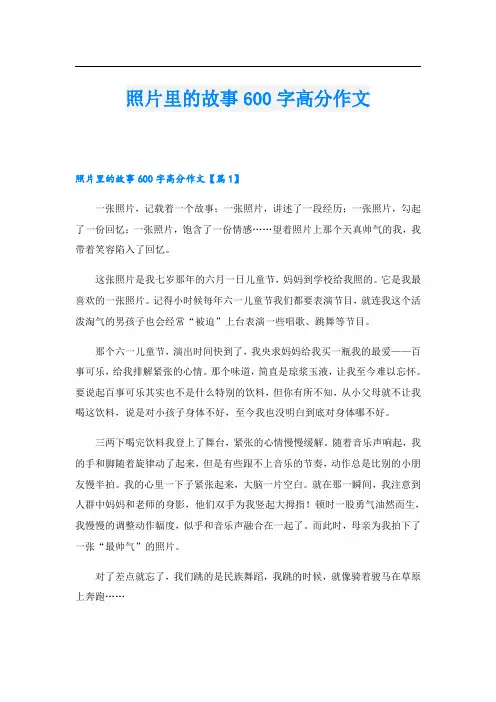 照片里的故事600字高分作文

照片里的故事600字高分作文【篇1】

一张照片，记载着一个故事；一张照片，讲述了一段经历；一张照片，勾起了一份回忆；一张照片，饱含了一份情感……望着照片上那个天真帅气的我，我带着笑容陷入了回忆。

这张照片是我七岁那年的六月一日儿童节，妈妈到学校给我照的。它是我最喜欢的一张照片。记得小时候每年六一儿童节我们都要表演节目，就连我这个活泼淘气的男孩子也会经常“被迫”上台表演一些唱歌、跳舞等节目。

那个六一儿童节，演出时间快到了，我央求妈妈给我买一瓶我的最爱——百事可乐，给我排解紧张的心情。那个味道，简直是琼浆玉液，让我至今难以忘怀。要说起百事可乐其实也不是什么特别的饮料，但你有所不知，从小父母就不让我喝这饮料，说是对小孩子身体不好，至今我也没明白到底对身体哪不好。

三两下喝完饮料我登上了舞台，紧张的心情慢慢缓解。随着音乐声响起，我的手和脚随着旋律动了起来，但是有些跟不上音乐的节奏，动作总是比别的小朋友慢半拍。我的心里一下子紧张起来，大脑一片空白。就在那一瞬间，我注意到人群中妈妈和老师的身影，他们双手为我竖起大拇指！顿时一股勇气油然而生，我慢慢的调整动作幅度，似乎和音乐声融合在一起了。而此时，母亲为我拍下了一张“最帅气”的照片。

对了差点就忘了，我们跳的是民族舞蹈，我跳的时候，就像骑着骏马在草原上奔跑……